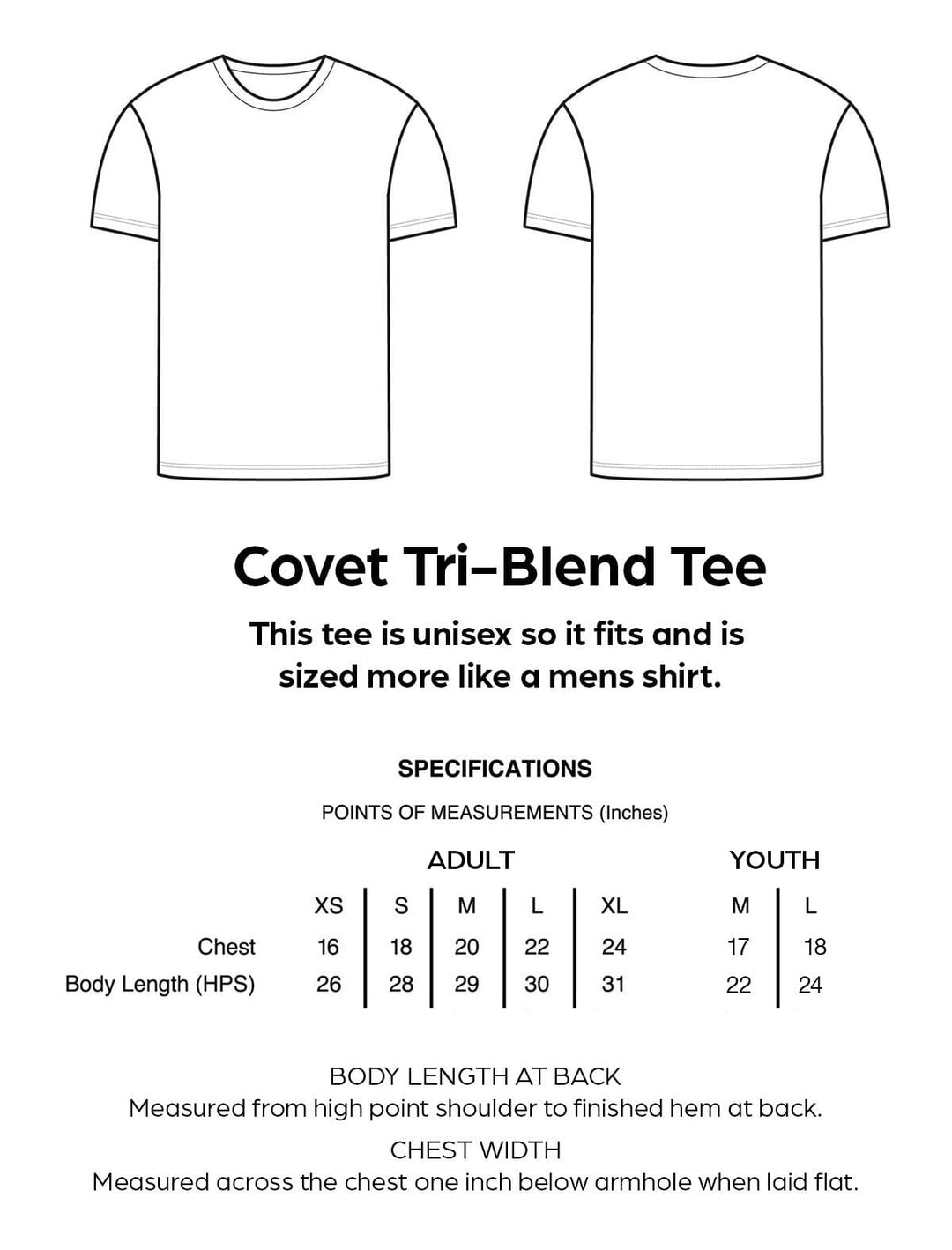 Covet Tri-Blend Tee

This tee is unisex so it fits and is sized more like a mens shirt.

SPECIFICATIONS

POINTS OF MEASUREMENTS (Inches)

| | ADULT | | | | | YOUTH | |
|---|---|---|---|---|---|---|---|
| | XS | S | M | L | XL | M | L |
| Chest | 16 | 18 | 20 | 22 | 24 | 17 | 18 |
| Body Length (HPS) | 26 | 28 | 29 | 30 | 31 | 22 | 24 |

BODY LENGTH AT BACK
Measured from high point shoulder to finished hem at back.

CHEST WIDTH
Measured across the chest one inch below armhole when laid flat.